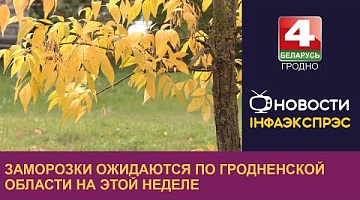 4
БЕЛАРУСЬ
ГРОДНО

НОВОСТИ
ІНФАЭКСПРЭС

ЗАМОРОЗКИ ОЖИДАЮТСЯ ПО ГРОДНЕНСКОЙ ОБЛАСТИ НА ЭТОЙ НЕДЕЛЕ